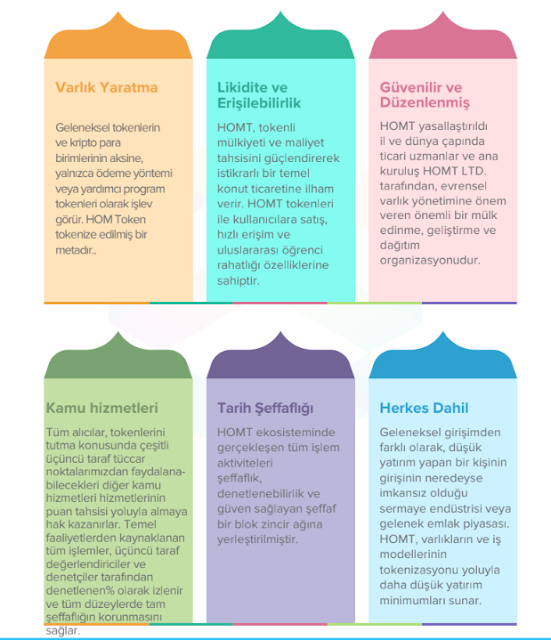 Varlık Yaratma

Geleneksel tokenlerin ve kripto para birimlerinin aksine, yalnızca ödeme yöntemi veya yardımcı program tokenleri olarak işlev görür. HOM Token tokenize edilmiş bir metadır..

Likidite ve Erişilebilirlik

HOMT, tokenli mülkiyeti ve maliyet tahsisini güçlendirerek istikrarlı bir temel konut ticaretine ilham verir. HOMT tokenleri ile kullanıcılara satış, hızlı erişim ve uluslararası öğrenci rahatlığı özelliklerine sahiptir.

Güvenilir ve Düzenlenmiş

HOMT yasallaştırıldı il ve dünya çapında ticari uzmanlar ve ana kuruluş HOMT LTD. tarafından, evrensel varlık yönetimine önem veren önemli bir mülk edinme, geliştirme ve dağıtım organizasyonudur.

Kamu hizmetleri

Tüm alıcılar, tokenlerini tutma konusunda çeşitli üçüncü taraf tüccar noktalarımızdan faydalanabilecekleri diğer kamu hizmetleri hizmetlerinin puan tahsisi yoluyla almaya hak kazanırlar. Temel faaliyetlerden kaynaklanan tüm işlemler, üçüncü taraf değerlendiriciler ve denetçiler tarafından denetlenen% olarak izlenir ve tüm düzeylerde tam şeffaflığın korunmasını sağlar.

Tarih Şeffaflığı

HOMT ekosisteminde gerçekleşen tüm işlem aktiviteleri şeffaflık, denetlenebilirlik ve güven sağlayan şeffaf bir blok zincir ağına yerleştirilmiştir.

Herkes Dahil

Geleneksel girişimden farklı olarak, düşük yatırım yapan bir kişinin girişinin neredeyse imkansız olduğu sermaye endüstrisi veya gelenek emlak piyasası. HOMT, varlıkların ve iş modellerinin tokenizasyonu yoluyla daha düşük yatırım minimumları sunar.